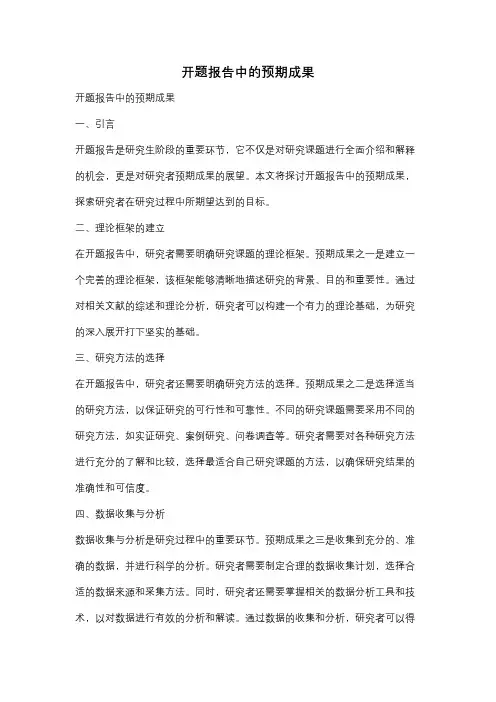 开题报告中的预期成果

开题报告中的预期成果

一、引言

开题报告是研究生阶段的重要环节，它不仅是对研究课题进行全面介绍和解释的机会，更是对研究者预期成果的展望。本文将探讨开题报告中的预期成果，探索研究者在研究过程中所期望达到的目标。

二、理论框架的建立

在开题报告中，研究者需要明确研究课题的理论框架。预期成果之一是建立一个完善的理论框架，该框架能够清晰地描述研究的背景、目的和重要性。通过对相关文献的综述和理论分析，研究者可以构建一个有力的理论基础，为研究的深入展开打下坚实的基础。

三、研究方法的选择

在开题报告中，研究者还需要明确研究方法的选择。预期成果之二是选择适当的研究方法，以保证研究的可行性和可靠性。不同的研究课题需要采用不同的研究方法，如实证研究、案例研究、问卷调查等。研究者需要对各种研究方法进行充分的了解和比较，选择最适合自己研究课题的方法，以确保研究结果的准确性和可信度。

四、数据收集与分析

数据收集与分析是研究过程中的重要环节。预期成果之三是收集到充分的、准确的数据，并进行科学的分析。研究者需要制定合理的数据收集计划，选择合适的数据来源和采集方法。同时，研究者还需要掌握相关的数据分析工具和技术，以对数据进行有效的分析和解读。通过数据的收集和分析，研究者可以得